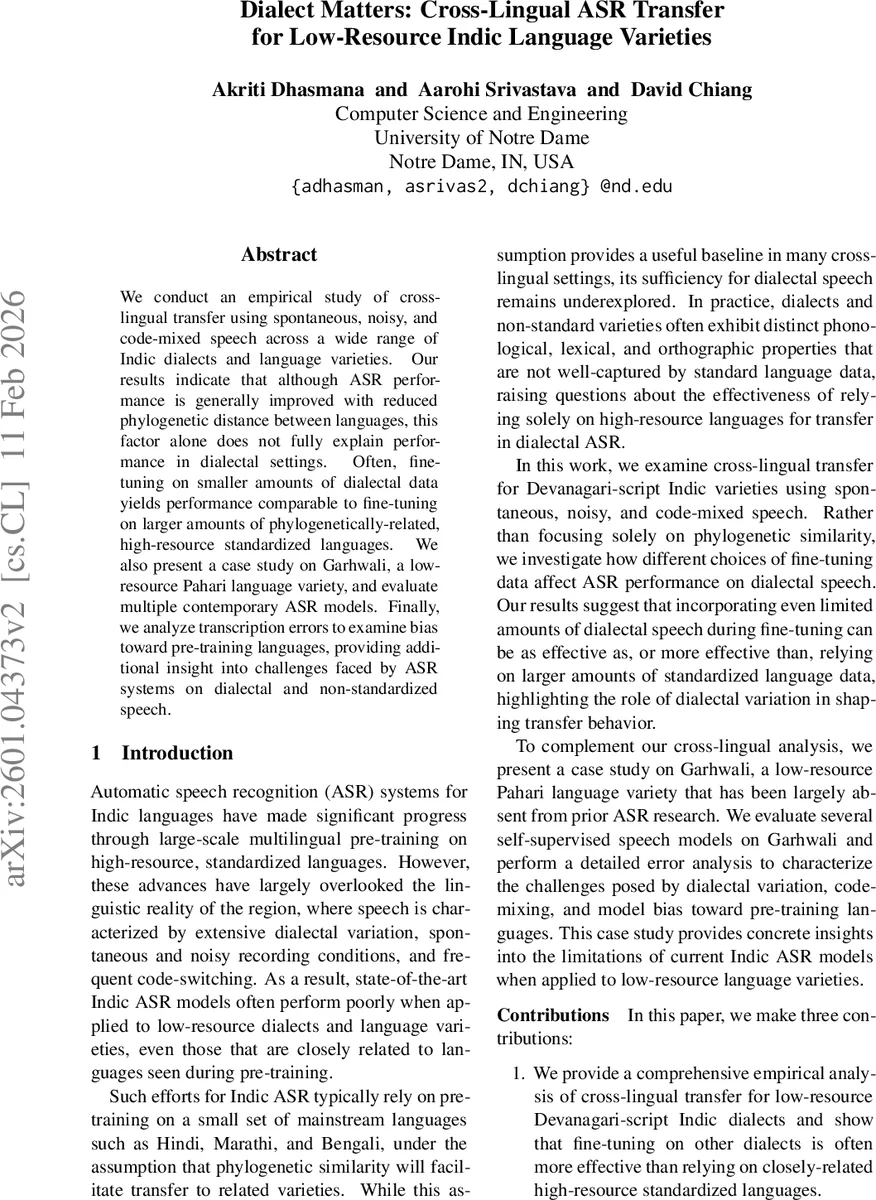 Dialect Matters: Cross-Lingual ASR Transfer for Low-Resource Indic Language Varieties

Akriti Dhasmana and Aarohi Srivastava and David Chiang
Computer Science and Engineering
University of Notre Dame
Notre Dame, IN, USA
{adhasman, asrivas2, dchiang} @nd.edu

arXiv:2601.04373v2 [cs.CL] 11 Feb 2026

Abstract

We conduct an empirical study of cross-lingual transfer using spontaneous, noisy, and code-mixed speech across a wide range of Indic dialects and language varieties. Our results indicate that although ASR performance is generally improved with reduced phylogenetic distance between languages, this factor alone does not fully explain performance in dialectal settings. Often, fine-tuning on smaller amounts of dialectal data yields performance comparable to fine-tuning on larger amounts of phylogenetically-related, high-resource standardized languages. We also present a case study on Garhwali, a low-resource Pahari language variety, and evaluate multiple contemporary ASR models. Finally, we analyze transcription errors to examine bias toward pre-training languages, providing additional insight into challenges faced by ASR systems on dialectal and non-standardized speech.

1 Introduction

Automatic speech recognition (ASR) systems for Indic languages have made significant progress through large-scale multilingual pre-training on high-resource, standardized languages. However, these advances have largely overlooked the linguistic reality of the region, where speech is characterized by extensive dialectal variation, spontaneous and noisy recording conditions, and frequent code-switching. As a result, state-of-the-art Indic ASR models often perform poorly when applied to low-resource dialects and language varieties, even those that are closely related to languages seen during pre-training.

Such efforts for Indic ASR typically rely on pre-training on a small set of mainstream languages such as Hindi, Marathi, and Bengali, under the assumption that phylogenetic similarity will facilitate transfer to related varieties. While this assumption provides a useful baseline in many cross-lingual settings, its sufficiency for dialectal speech remains underexplored. In practice, dialects and non-standard varieties often exhibit distinct phonological, lexical, and orthographic properties that are not well-captured by standard language data, raising questions about the effectiveness of relying solely on high-resource languages for transfer in dialectal ASR.

In this work, we examine cross-lingual transfer for Devanagari-script Indic varieties using spontaneous, noisy, and code-mixed speech. Rather than focusing solely on phylogenetic similarity, we investigate how different choices of fine-tuning data affect ASR performance on dialectal speech. Our results suggest that incorporating even limited amounts of dialectal speech during fine-tuning can be as effective as, or more effective than, relying on larger amounts of standardized language data, highlighting the role of dialectal variation in shaping transfer behavior.

To complement our cross-lingual analysis, we present a case study on Garhwali, a low-resource Pahari language variety that has been largely absent from prior ASR research. We evaluate several self-supervised speech models on Garhwali and perform a detailed error analysis to characterize the challenges posed by dialectal variation, code-mixing, and model bias toward pre-training languages. This case study provides concrete insights into the limitations of current Indic ASR models when applied to low-resource language varieties.

Contributions In this paper, we make three contributions:

1. We provide a comprehensive empirical analysis of cross-lingual transfer for low-resource Devanagari-script Indic dialects and show that fine-tuning on other dialects is often more effective than relying on closely-related high-resource standardized languages.